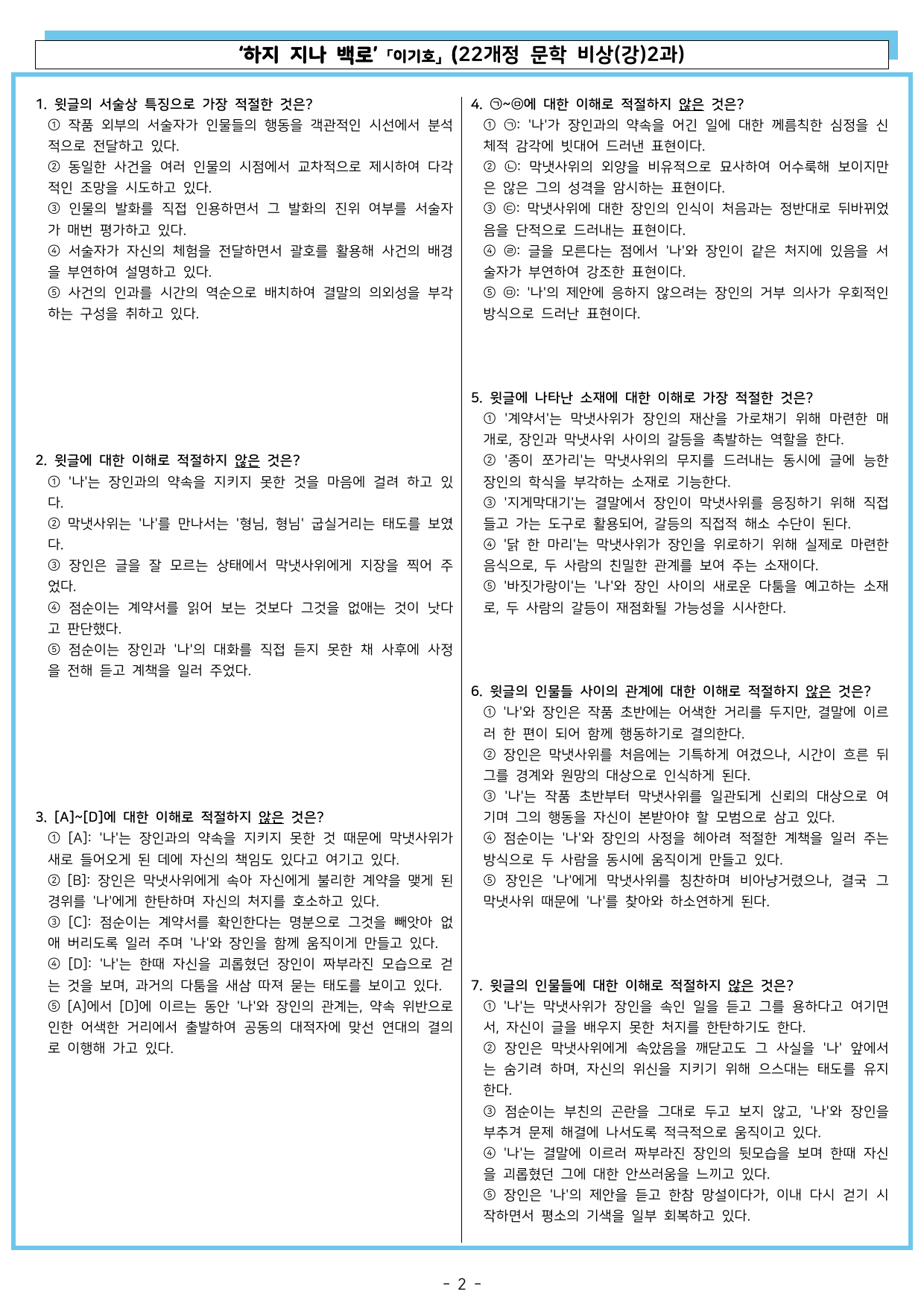 '하지 지나 백로' 「이기호」 (22개정 문학 비상(강)2과)

1. 윗글의 서술상 특징으로 가장 적절한 것은?
① 작품 외부의 서술자가 인물들의 행동을 객관적인 시선에서 분석적으로 전달하고 있다.
② 동일한 사건을 여러 인물의 시점에서 교차적으로 제시하여 다각적인 조망을 시도하고 있다.
③ 인물의 발화를 직접 인용하면서 그 발화의 진위 여부를 서술자가 매번 평가하고 있다.
④ 서술자가 자신의 체험을 전달하면서 괄호를 활용해 사건의 배경을 부연하여 설명하고 있다.
⑤ 사건의 인과를 시간의 역순으로 배치하여 결말의 의외성을 부각하는 구성을 취하고 있다.

2. 윗글에 대한 이해로 적절하지 않은 것은?
① '나'는 장인과의 약속을 지키지 못한 것을 마음에 걸려 하고 있다.
② 막냇사위는 '나'를 만나서는 '형님, 형님' 굽실거리는 태도를 보였다.
③ 장인은 글을 잘 모르는 상태에서 막냇사위에게 지장을 찍어 주었다.
④ 점순이는 계약서를 읽어 보는 것보다 그것을 없애는 것이 낫다고 판단했다.
⑤ 점순이는 장인과 '나'의 대화를 직접 듣지 못한 채 사후에 사정을 전해 듣고 계책을 일러 주었다.

3. [A]~[D]에 대한 이해로 적절하지 않은 것은?
① [A]: '나'는 장인과의 약속을 지키지 못한 것 때문에 막냇사위가 새로 들어오게 된 데에 자신의 책임도 있다고 여기고 있다.
② [B]: 장인은 막냇사위에게 속아 자신에게 불리한 계약을 맺게 된 경위를 '나'에게 한탄하며 자신의 처지를 호소하고 있다.
③ [C]: 점순이는 계약서를 확인한다는 명분으로 그것을 빼앗아 없애 버리도록 일러 주며 '나'와 장인을 함께 움직이게 만들고 있다.
④ [D]: '나'는 한때 자신을 괴롭혔던 장인이 짜부라진 모습으로 걷는 것을 보며, 과거의 다툼을 새삼 따져 묻는 태도를 보이고 있다.
⑤ [A]에서 [D]에 이르는 동안 '나'와 장인의 관계는, 약속 위반으로 인한 어색한 거리에서 출발하여 공동의 대적자에 맞선 연대의 결의로 이행해 가고 있다.

4. ㉠~㉤에 대한 이해로 적절하지 않은 것은?
① ㉠: '나'가 장인과의 약속을 어긴 일에 대한 께름칙한 심정을 신체적 감각에 빗대어 드러낸 표현이다.
② ㉡: 막냇사위의 외양을 비유적으로 묘사하여 어수룩해 보이지만은 않은 그의 성격을 암시하는 표현이다.
③ ㉢: 막냇사위에 대한 장인의 인식이 처음과는 정반대로 뒤바뀌었음을 단적으로 드러내는 표현이다.
④ ㉣: 글을 모른다는 점에서 '나'와 장인이 같은 처지에 있음을 서술자가 부연하여 강조한 표현이다.
⑤ ㉤: '나'의 제안에 응하지 않으려는 장인의 거부 의사가 우회적인 방식으로 드러난 표현이다.

5. 윗글에 나타난 소재에 대한 이해로 가장 적절한 것은?
① '계약서'는 막냇사위가 장인의 재산을 가로채기 위해 마련한 매개로, 장인과 막냇사위 사이의 갈등을 촉발하는 역할을 한다.
② '종이 쪼가리'는 막냇사위의 무지를 드러내는 동시에 글에 능한 장인의 학식을 부각하는 소재로 기능한다.
③ '지게막대기'는 결말에서 장인이 막냇사위를 응징하기 위해 직접 들고 가는 도구로 활용되어, 갈등의 직접적 해소 수단이 된다.
④ '닭 한 마리'는 막냇사위가 장인을 위로하기 위해 실제로 마련한 음식으로, 두 사람의 친밀한 관계를 보여 주는 소재이다.
⑤ '바짓가랑이'는 '나'와 장인 사이의 새로운 다툼을 예고하는 소재로, 두 사람의 갈등이 재점화될 가능성을 시사한다.

6. 윗글의 인물들 사이의 관계에 대한 이해로 적절하지 않은 것은?
① '나'와 장인은 작품 초반에는 어색한 거리를 두지만, 결말에 이르러 한 편이 되어 함께 행동하기로 결의한다.
② 장인은 막냇사위를 처음에는 기특하게 여겼으나, 시간이 흐른 뒤 그를 경계와 원망의 대상으로 인식하게 된다.
③ '나'는 작품 초반부터 막냇사위를 일관되게 신뢰의 대상으로 여기며 그의 행동을 자신이 본받아야 할 모범으로 삼고 있다.
④ 점순이는 '나'와 장인의 사정을 헤아려 적절한 계책을 일러 주는 방식으로 두 사람을 동시에 움직이게 만들고 있다.
⑤ 장인은 '나'에게 막냇사위를 칭찬하며 비아냥거렸으나, 결국 그 막냇사위 때문에 '나'를 찾아와 하소연하게 된다.

7. 윗글의 인물들에 대한 이해로 적절하지 않은 것은?
① '나'는 막냇사위가 장인을 속인 일을 듣고 그를 용하다고 여기면서, 자신이 글을 배우지 못한 처지를 한탄하기도 한다.
② 장인은 막냇사위에게 속았음을 깨닫고도 그 사실을 '나' 앞에서는 숨기려 하며, 자신의 위신을 지키기 위해 으스대는 태도를 유지한다.
③ 점순이는 부친의 곤란을 그대로 두고 보지 않고, '나'와 장인을 부추겨 문제 해결에 나서도록 적극적으로 움직이고 있다.
④ '나'는 결말에 이르러 짜부라진 장인의 뒷모습을 보며 한때 자신을 괴롭혔던 그에 대한 안쓰러움을 느끼고 있다.
⑤ 장인은 '나'의 제안을 듣고 한참 망설이다가, 이내 다시 걷기 시작하면서 평소의 기색을 일부 회복하고 있다.

- 2 -